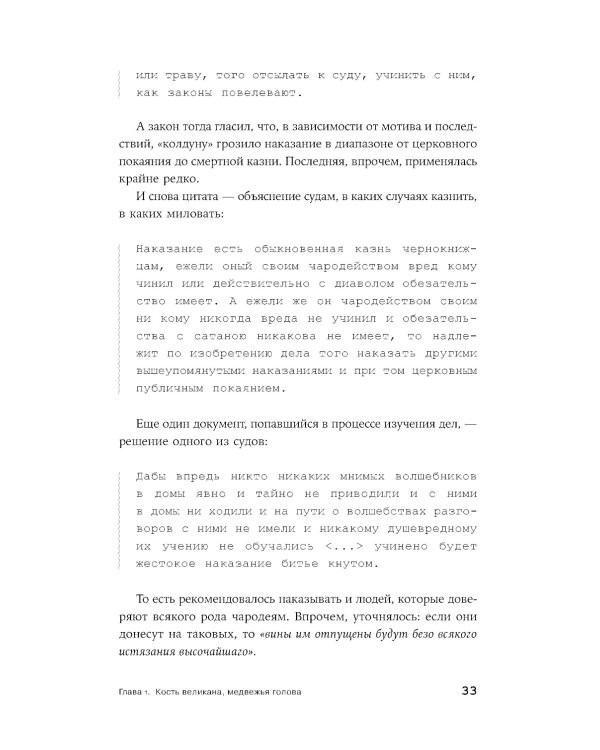 или траву, того отсылать к суду, учинить с ним, как законы повелевают.

А закон тогда гласил, что, в зависимости от мотива и последствий, «колдуну» грозило наказание в диапазоне от церковного покаяния до смертной казни. Последняя, впрочем, применялась крайне редко.

И снова цитата — объяснение судам, в каких случаях казнить, в каких миловать:

Наказание есть обыкновенная казнь чернокнижцам, ежели оный своим чародейством вред кому чинил или действительно с диаволом обезательство имеет. А ежели же он чародейством своим ни кому никогда вреда не учинил и обезательства с сатаною никакова не имеет, то надлежит по изобретению дела того наказать другими вышеупомянутыми наказаниями и при том церковным публичным покаянием.

Еще один документ, попавшийся в процессе изучения дел, — решение одного из судов:

Дабы впредь никто никаких мнимых волшебников в домы явно и тайно не приводили и с ними в домы ни ходили и на пути о волшебствах разговоров с ними не имели и никакому душевредному их учению не обучались <...> учинено будет жестокое наказание битье кнутом.

То есть рекомендовалось наказывать и людей, которые доверяют всякого рода чародеям. Впрочем, уточнялось: если они донесут на таковых, то «вины им отпущены будут безо всякого истязания высочайшаго».

Глава 1. Кость великана, медвежья голова 33